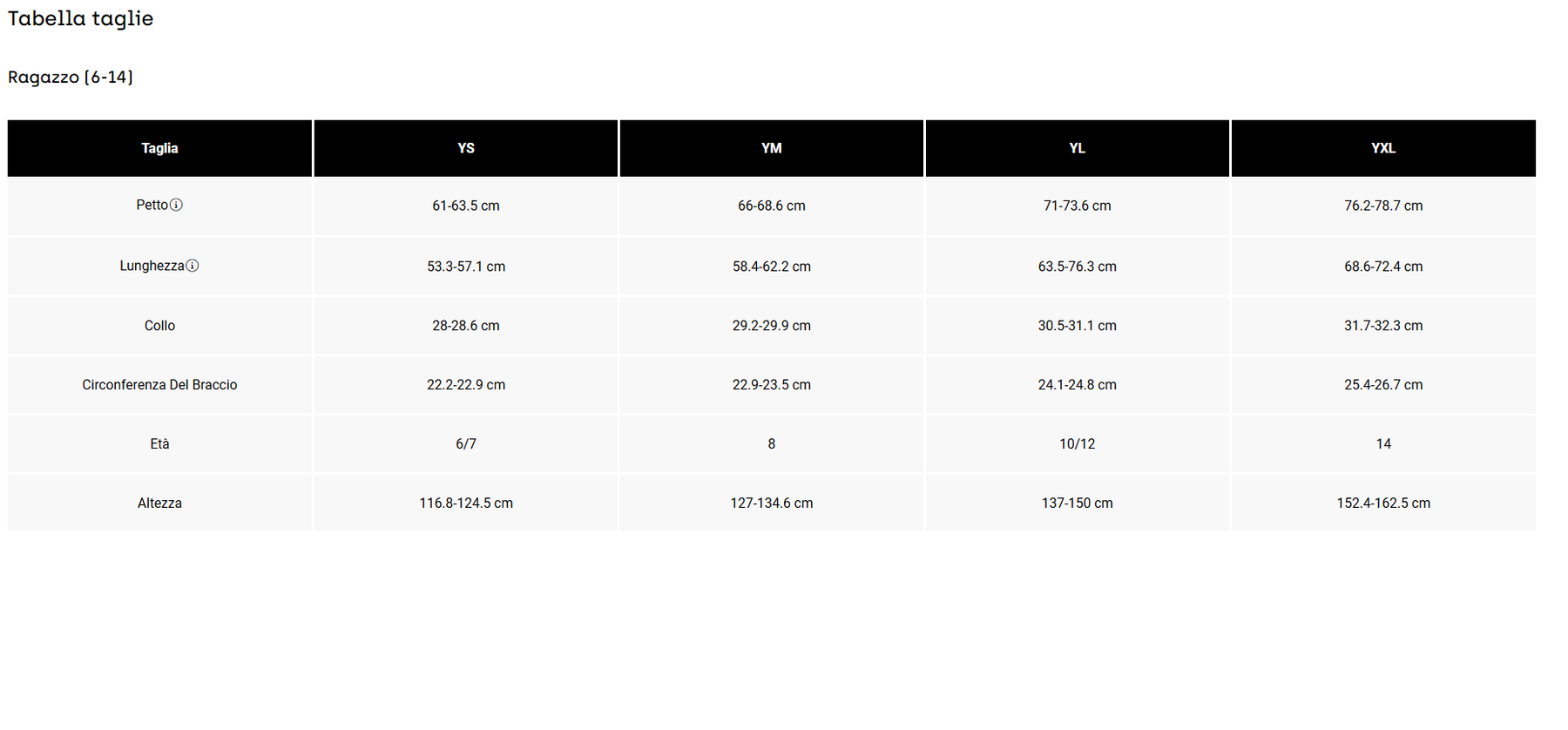 Tabella taglie

Ragazzo (6-14)

| Taglia | YS | YM | YL | YXL |
|---|---|---|---|---|
| Petto | 61-63.5 cm | 66-68.6 cm | 71-73.6 cm | 76.2-78.7 cm |
| Lunghezza | 53.3-57.1 cm | 58.4-62.2 cm | 63.5-76.3 cm | 68.6-72.4 cm |
| Collo | 28-28.6 cm | 29.2-29.9 cm | 30.5-31.1 cm | 31.7-32.3 cm |
| Circonferenza Del Braccio | 22.2-22.9 cm | 22.9-23.5 cm | 24.1-24.8 cm | 25.4-26.7 cm |
| Età | 6/7 | 8 | 10/12 | 14 |
| Altezza | 116.8-124.5 cm | 127-134.6 cm | 137-150 cm | 152.4-162.5 cm |